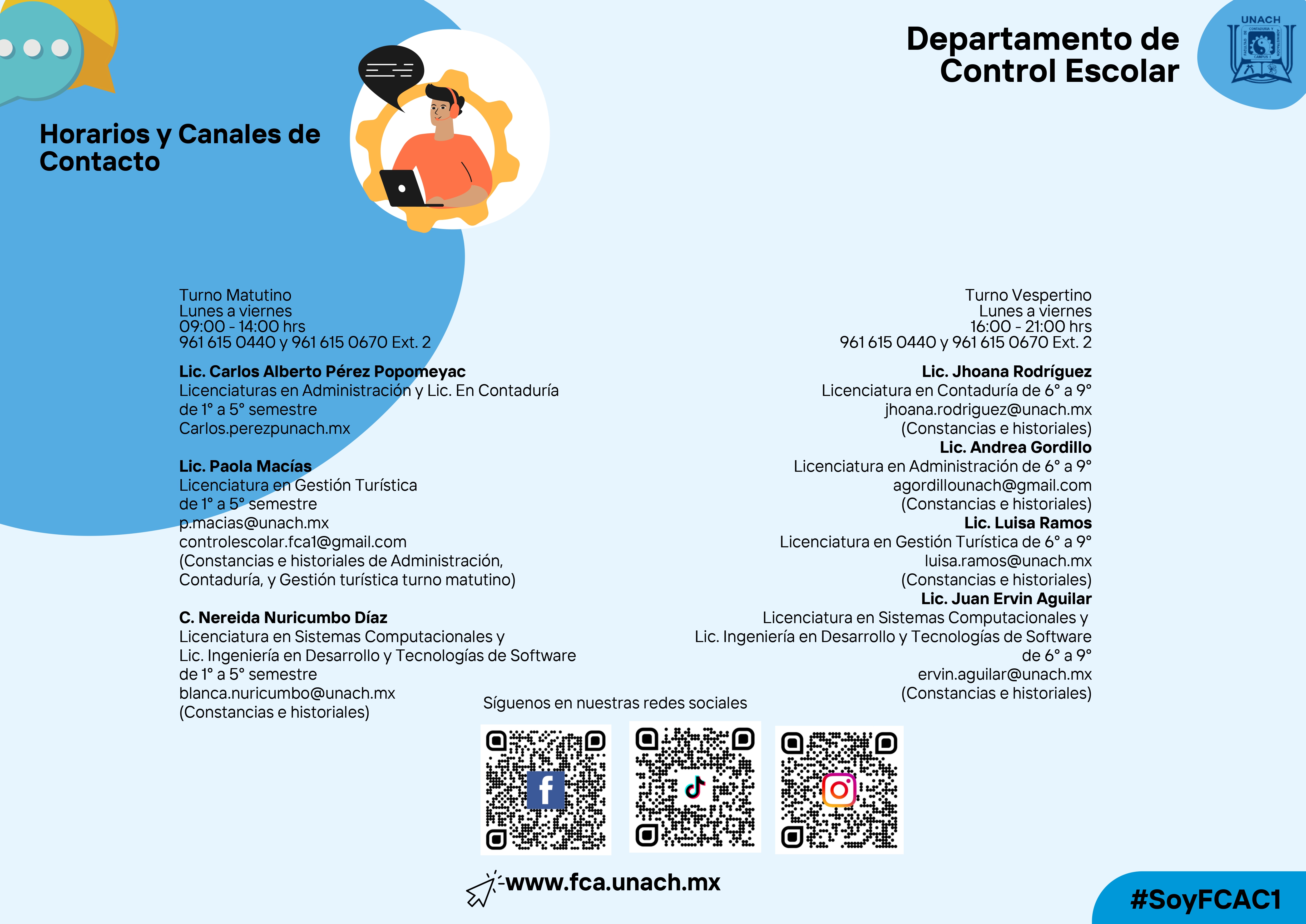 Departamento de Control Escolar

UNACH

Horarios y Canales de Contacto

Turno Matutino
Lunes a viernes
09:00 - 14:00 hrs
961 615 0440 y 961 615 0670 Ext. 2

Lic. Carlos Alberto Pérez Popomeyac
Licenciaturas en Administración y Lic. En Contaduría de 1° a 5° semestre
Carlos.perezpunach.mx

Lic. Paola Macías
Licenciatura en Gestión Turística de 1° a 5° semestre
p.macias@unach.mx
controlescolar.fca1@gmail.com
(Constancias e historiales de Administración, Contaduría, y Gestión turística turno matutino)

C. Nereida Nuricumbo Díaz
Licenciatura en Sistemas Computacionales y Lic. Ingeniería en Desarrollo y Tecnologías de Software de 1° a 5° semestre
blanca.nuricumbo@unach.mx
(Constancias e historiales)

Turno Vespertino
Lunes a viernes
16:00 - 21:00 hrs
961 615 0440 y 961 615 0670 Ext. 2

Lic. Jhoana Rodríguez
Licenciatura en Contaduría de 6° a 9°
jhoana.rodriguez@unach.mx
(Constancias e historiales)
Lic. Andrea Gordillo
Licenciatura en Administración de 6° a 9°
agordillounach@gmail.com
(Constancias e historiales)
Lic. Luisa Ramos
Licenciatura en Gestión Turística de 6° a 9°
luisa.ramos@unach.mx
(Constancias e historiales)
Lic. Juan Ervin Aguilar
Licenciatura en Sistemas Computacionales y Lic. Ingeniería en Desarrollo y Tecnologías de Software de 6° a 9°
ervin.aguilar@unach.mx
(Constancias e historiales)

Síguenos en nuestras redes sociales

www.fca.unach.mx

#SoyFCAC1